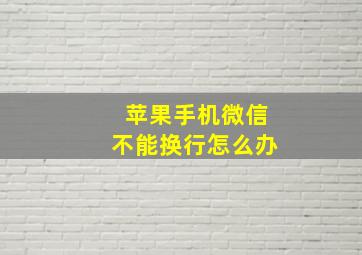 苹果手机微信
不能换行怎么办